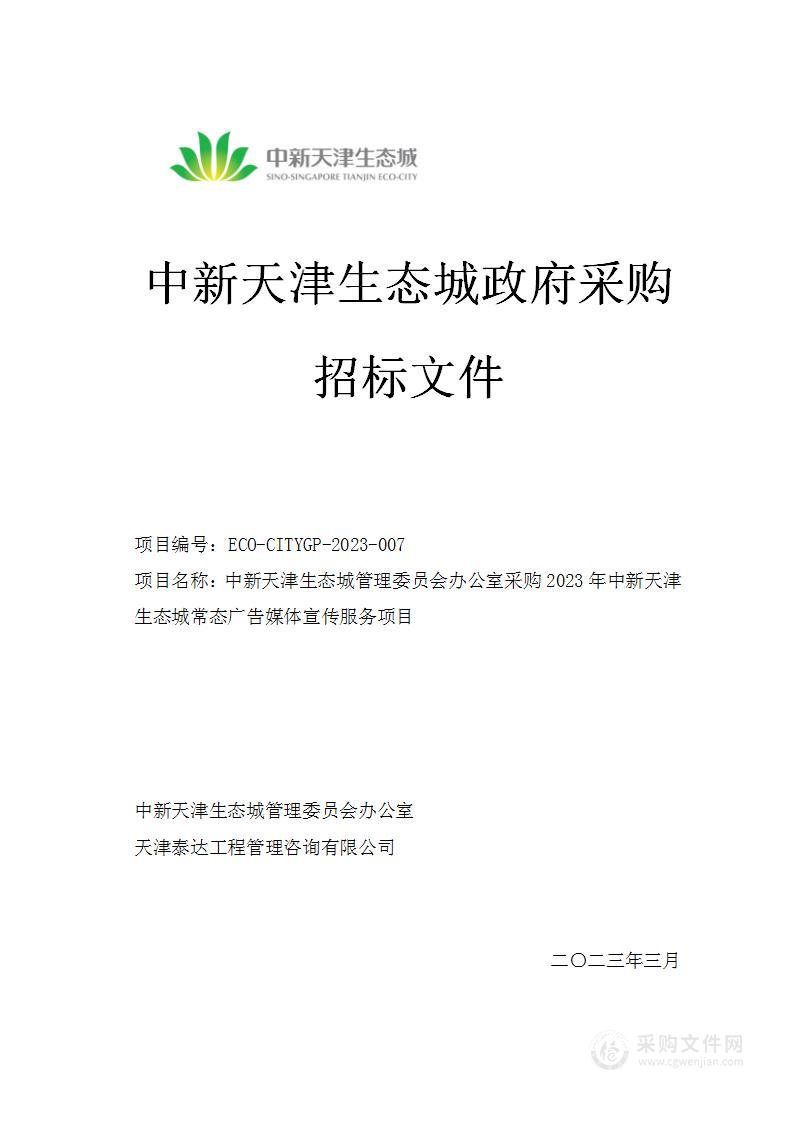 中新天津生态城
SINO-SINGAPORE TIANJIN ECO-CITY

中新天津生态城政府采购

招标文件

项目编号：ECO-CITYGP-2023-007
项目名称：中新天津生态城管理委员会办公室采购 2023 年中新天津生态城常态广告媒体宣传服务项目

中新天津生态城管理委员会办公室
天津泰达工程管理咨询有限公司

二〇二三年三月

采购文件网
www.cgwenjian.com